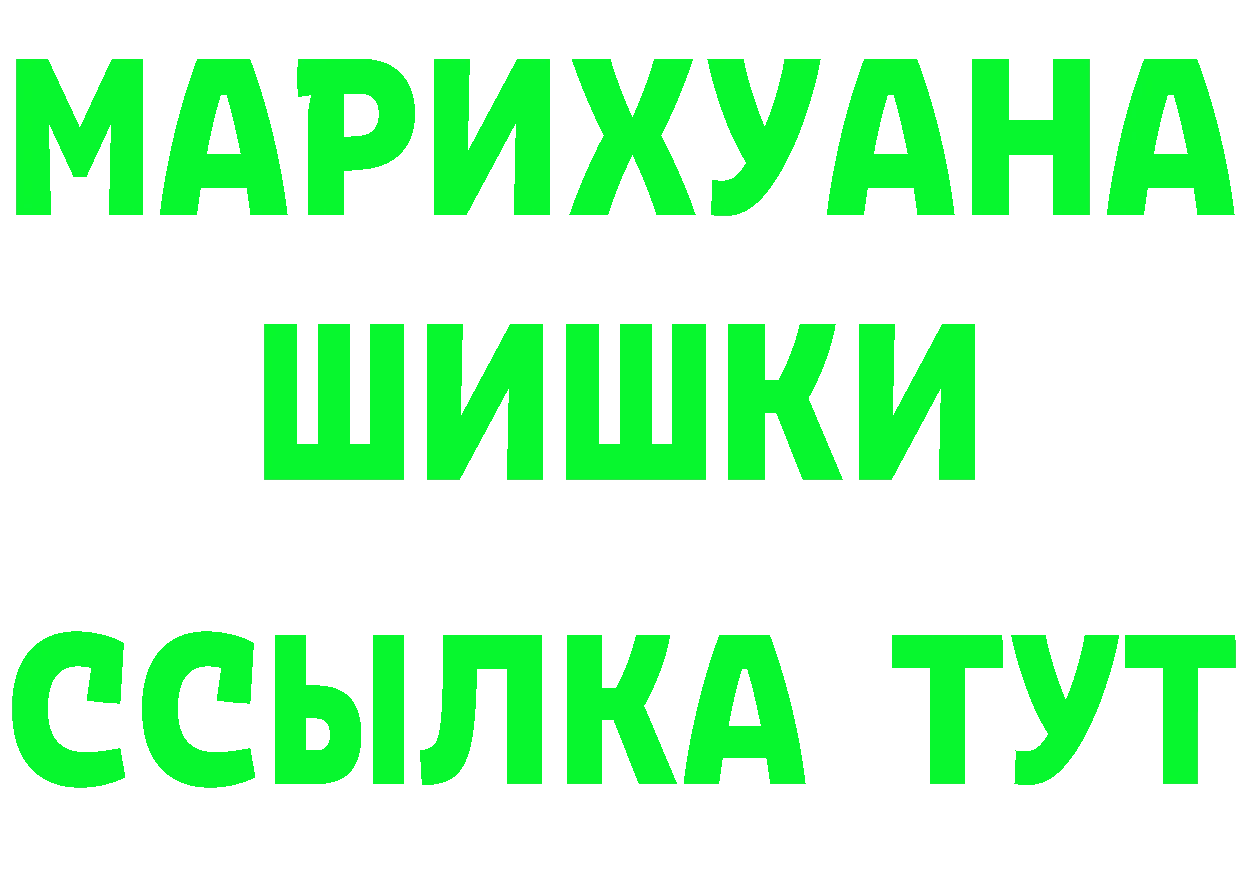 МАРИХУАНА
ШИШКИ
ССЫЛКА ТУТ